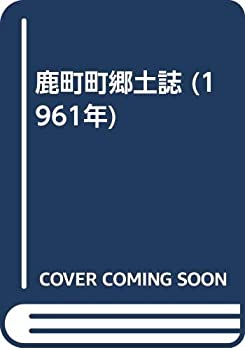 鹿町町郷土誌 (1961年)

COVER COMING SOON